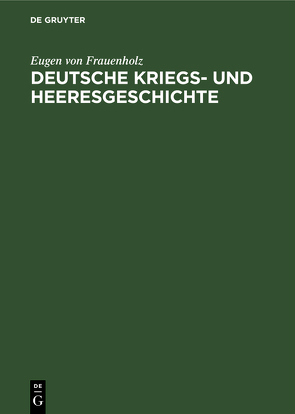 DE GRUYTER

Eugen von Frauenholz

DEUTSCHE KRIEGS- UND HEERESGESCHICHTE

DE
G